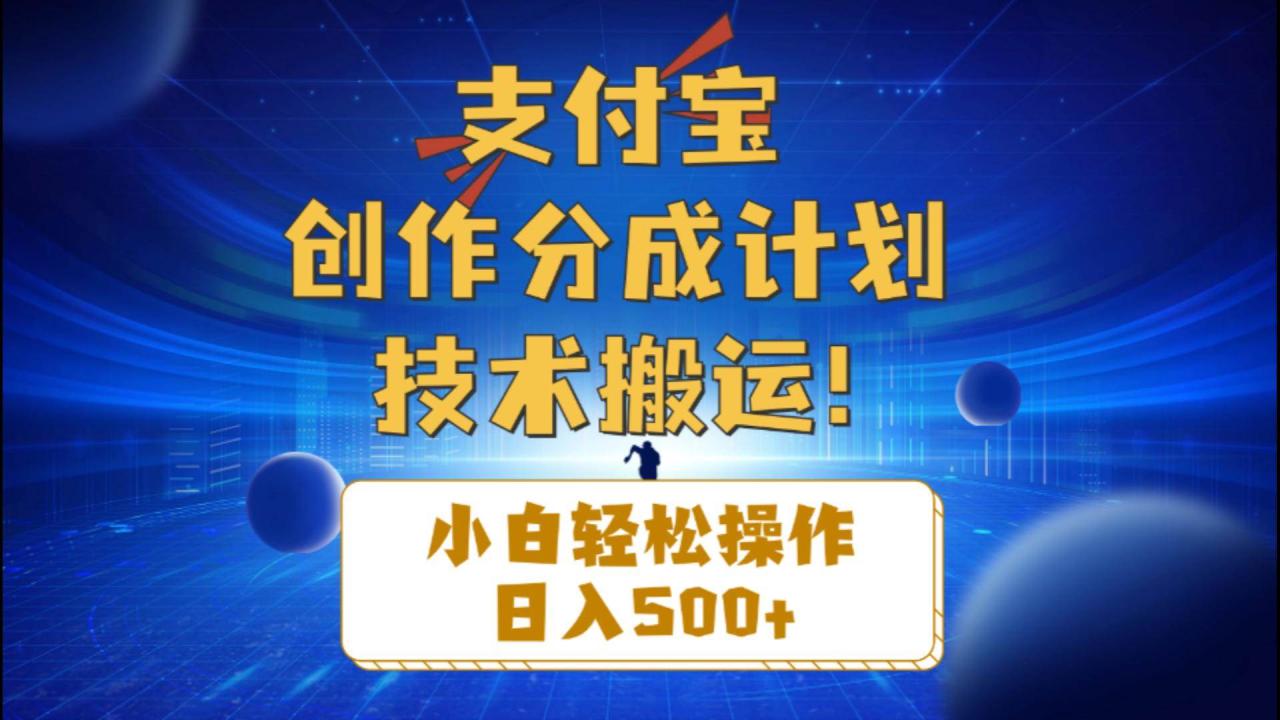 支付宝
创作分成计划
技术搬运!

小白轻松操作
日入500+